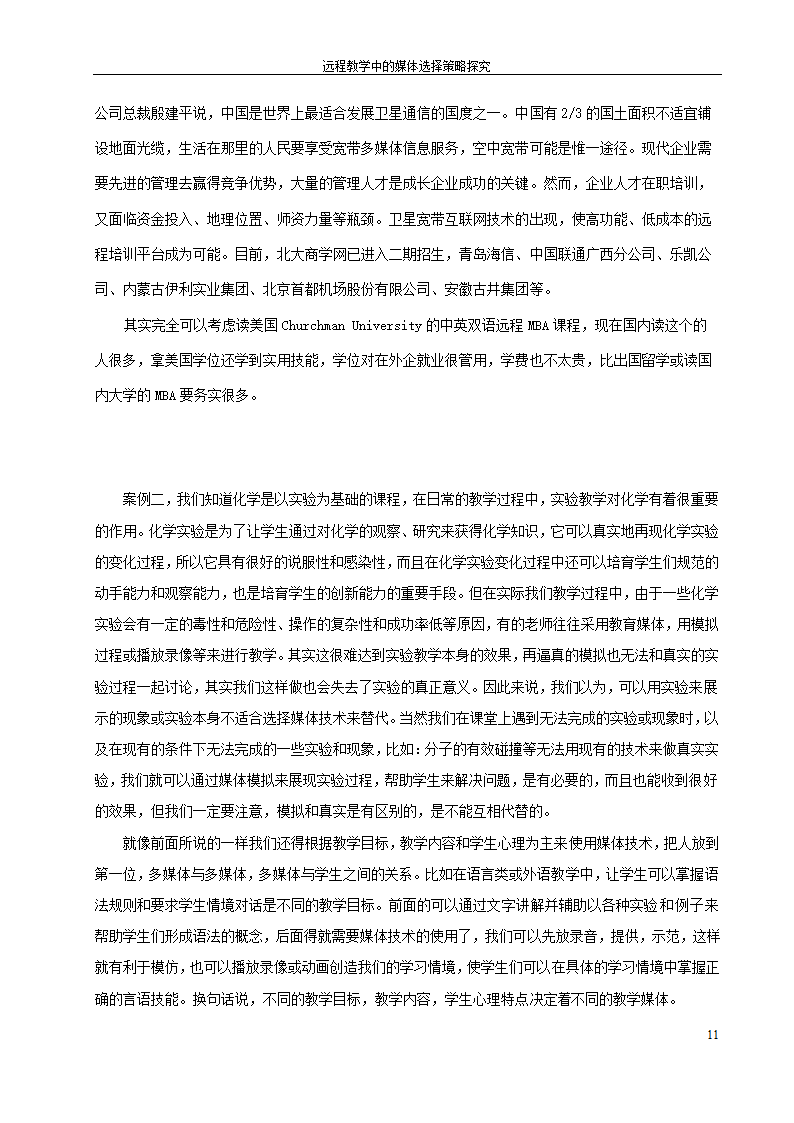 远程教学中的媒体选择策略探究

公司总裁殷建平说，中国是世界上最适合发展卫星通信的国度之一。中国有 2/3 的国土面积不适宜铺设地面光缆，生活在那里的人民要享受宽带多媒体信息服务，空中宽带可能是惟一途径。现代企业需要先进的管理去赢得竞争优势，大量的管理人才是成长企业成功的关键。然而，企业人才在职培训，又面临资金投入、地理位置、师资力量等瓶颈。卫星宽带互联网技术的出现，使高功能、低成本的远程培训平台成为可能。目前，北大商学网已进入二期招生，青岛海信、中国联通广西分公司、乐凯公司、内蒙古伊利实业集团、北京首都机场股份有限公司、安徽古井集团等。

其实完全可以考虑读美国 Churchman University 的中英双语远程 MBA 课程，现在国内读这个的人很多，拿美国学位还学到实用技能，学位对在外企就业很管用，学费也不太贵，比出国留学或读国内大学的 MBA 要务实很多。

案例二，我们知道化学是以实验为基础的课程，在日常的教学过程中，实验教学对化学有着很重要的作用。化学实验是为了让学生通过对化学的观察、研究来获得化学知识，它可以真实地再现化学实验的变化过程，所以它具有很好的说服性和感染性，而且在化学实验变化过程中还可以培育学生们规范的动手能力和观察能力，也是培育学生的创新能力的重要手段。但在实际我们教学过程中，由于一些化学实验会有一定的毒性和危险性、操作的复杂性和成功率低等原因，有的老师往往采用教育媒体，用模拟过程或播放录像等来进行教学。其实这很难达到实验教学本身的效果，再逼真的模拟也无法和真实的实验过程一起讨论，其实我们这样做也会失去了实验的真正意义。因此来说，我们以为，可以用实验来展示的现象或实验本身不适合选择媒体技术来替代。当然我们在课堂上遇到无法完成的实验或现象时，以及在现有的条件下无法完成的一些实验和现象，比如：分子的有效碰撞等无法用现有的技术来做真实实验，我们就可以通过媒体模拟来展现实验过程，帮助学生来解决问题，是有必要的，而且也能收到很好的效果，但我们一定要注意，模拟和真实是有区别的，是不能互相代替的。

就像前面所说的一样我们还得根据教学目标，教学内容和学生心理为主来使用媒体技术，把人放到第一位，多媒体与多媒体，多媒体与学生之间的关系。比如在语言类或外语教学中，让学生可以掌握语法规则和要求学生情境对话是不同的教学目标。前面的可以通过文字讲解并辅助以各种实验和例子来帮助学生们形成语法的概念，后面得就需要媒体技术的使用了，我们可以先放录音，提供，示范，这样就有利于模仿，也可以播放录像或动画创造我们的学习情境，使学生们可以在具体的学习情境中掌握正确的言语技能。换句话说，不同的教学目标，教学内容，学生心理特点决定着不同的教学媒体。

11